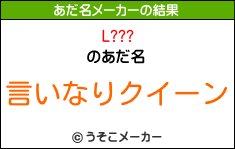 あだ名メーカーの結果

L???

のあだ名

言いなりクイーン

© うそこメーカー